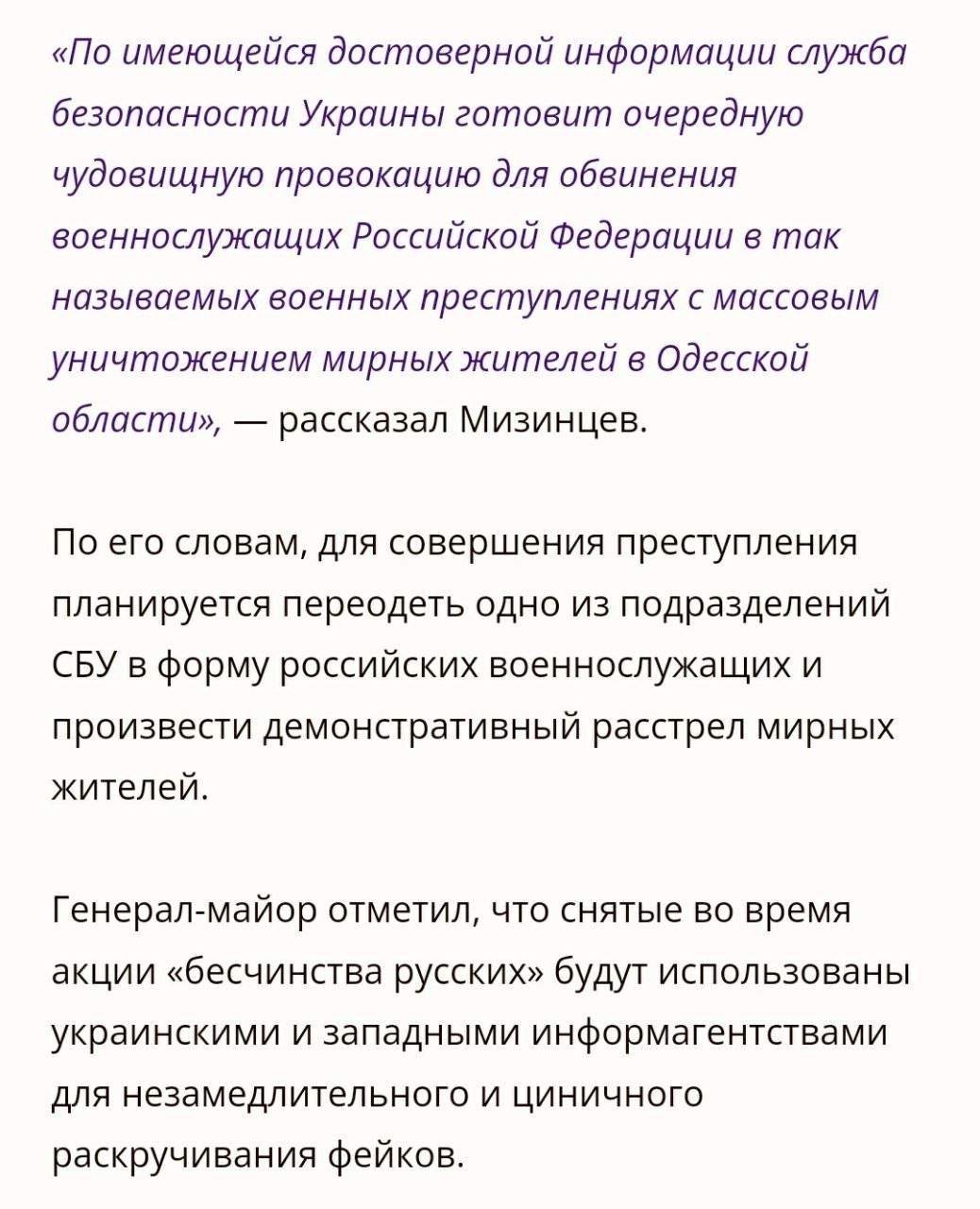 «По имеющейся достоверной информации служба безопасности Украины готовит очередную чудовищную провокацию для обвинения военнослужащих Российской Федерации в так называемых военных преступлениях с массовым уничтожением мирных жителей в Одесской области», — рассказал Мизинцев.

По его словам, для совершения преступления планируется переодеть одно из подразделений СБУ в форму российских военнослужащих и произвести демонстративный расстрел мирных жителей.

Генерал-майор отметил, что снятые во время акции «бесчинства русских» будут использованы украинскими и западными информагентствами для незамедлительного и циничного раскручивания фейков.